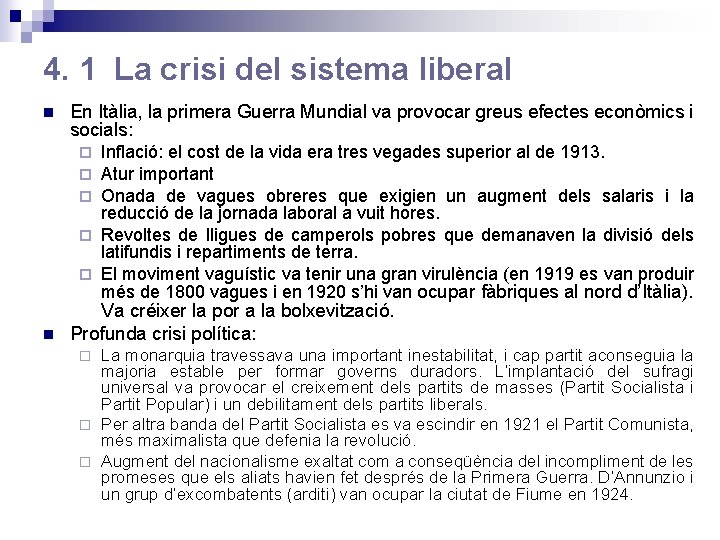 4. 1 La crisi del sistema liberal

En Itàlia, la primera Guerra Mundial va provocar greus efectes econòmics i socials:

Inflació: el cost de la vida era tres vegades superior al de 1913.

Atur important

Onada de vagues obreres que exigien un augment dels salaris i la reducció de la jornada laboral a vuit hores.

Revoltes de lligues de camperols pobres que demanaven la divisió dels latifundis i repartiments de terra.

El moviment vaguístic va tenir una gran virulència (en 1919 es van produir més de 1800 vagues i en 1920 s'hi van ocupar fàbriques al nord d'Itàlia). Va créixer la por a la bolxevització.

Profunda crisi política:

La monarquia travessava una important inestabilitat, i cap partit aconseguia la majoria estable per formar governs duradors. L'implantació del sufragi universal va provocar el creixement dels partits de masses (Partit Socialista i Partit Popular) i un debilitament dels partits liberals.

Per altra banda del Partit Socialista es va escindir en 1921 el Partit Comunista, més maximalista que defenia la revolució.

Augment del nacionalisme exaltat com a conseqüència del incompliment de les promeses que els aliats havien fet després de la Primera Guerra. D'Annunzio i un grup d'excombatents (arditi) van ocupar la ciutat de Fiume en 1924.